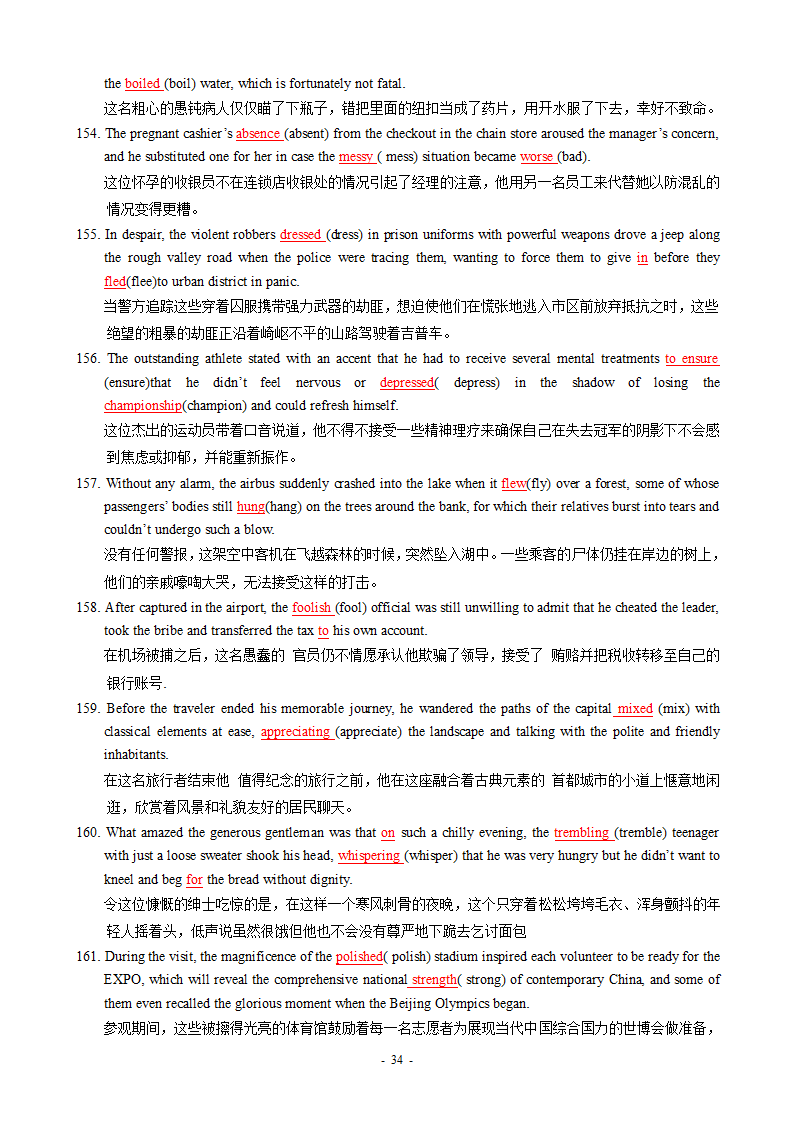 the boiled (boil) water, which is fortunately not fatal.
这名粗心的愚钝病人仅仅瞄了下瓶子，错把里面的纽扣当成了药片，用开水服了下去，幸好不致命。

154. The pregnant cashier's absence (absent) from the checkout in the chain store aroused the manager's concern, and he substituted one for her in case the messy ( mess) situation became worse (bad).
这位怀孕的收银员不在连锁店收银处的情况引起了经理的注意，他用另一名员工来代替她以防混乱的情况变得更糟。

155. In despair, the violent robbers dressed (dress) in prison uniforms with powerful weapons drove a jeep along the rough valley road when the police were tracing them, wanting to force them to give in before they fled(flee)to urban district in panic.
当警方追踪这些穿着囚服携带强力武器的劫匪，想迫使他们在慌张地逃入市区前放弃抵抗之时，这些绝望的粗暴的劫匪正沿着崎岖不平的山路驾驶着吉普车。

156. The outstanding athlete stated with an accent that he had to receive several mental treatments to ensure (ensure)that he didn't feel nervous or depressed( depress) in the shadow of losing the championship(champion) and could refresh himself.
这位杰出的运动员带着口音说道，他不得不接受一些精神理疗来确保自己在失去冠军的阴影下不会感到焦虑或抑郁，并能重新振作。

157. Without any alarm, the airbus suddenly crashed into the lake when it flew(fly) over a forest, some of whose passengers' bodies still hung(hang) on the trees around the bank, for which their relatives burst into tears and couldn't undergo such a blow.
没有任何警报，这架空中客机在飞越森林的时候，突然坠入湖中。一些乘客的尸体仍挂在岸边的树上，他们的亲戚嚎啕大哭，无法接受这样的打击。

158. After captured in the airport, the foolish (fool) official was still unwilling to admit that he cheated the leader, took the bribe and transferred the tax to his own account.
在机场被捕之后，这名愚蠢的 官员仍不情愿承认他欺骗了领导，接受了 贿赂并把税收转移至自己的银行账号.

159. Before the traveler ended his memorable journey, he wandered the paths of the capital mixed (mix) with classical elements at ease, appreciating (appreciate) the landscape and talking with the polite and friendly inhabitants.
在这名旅行者结束他 值得纪念的旅行之前，他在这座融合着古典元素的 首都城市的小道上惬意地闲逛，欣赏着风景和礼貌友好的居民聊天。

160. What amazed the generous gentleman was that on such a chilly evening, the trembling (tremble) teenager with just a loose sweater shook his head, whispering (whisper) that he was very hungry but he didn't want to kneel and beg for the bread without dignity.
令这位慷慨的绅士吃惊的是，在这样一个寒风刺骨的夜晚，这个只穿着松松垮垮毛衣、浑身颤抖的年轻人摇着头，低声说虽然很饿但他也不会没有尊严地下跪去乞讨面包

161. During the visit, the magnificence of the polished( polish) stadium inspired each volunteer to be ready for the EXPO, which will reveal the comprehensive national strength( strong) of contemporary China, and some of them even recalled the glorious moment when the Beijing Olympics began.
参观期间，这些被擦得光亮的体育馆鼓励着每一名志愿者为展现当代中国综合国力的世博会做准备，

- 34 -